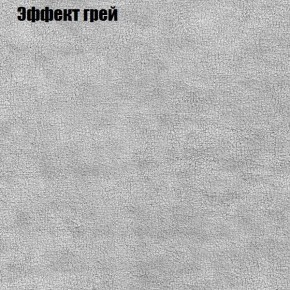 Эффект грей